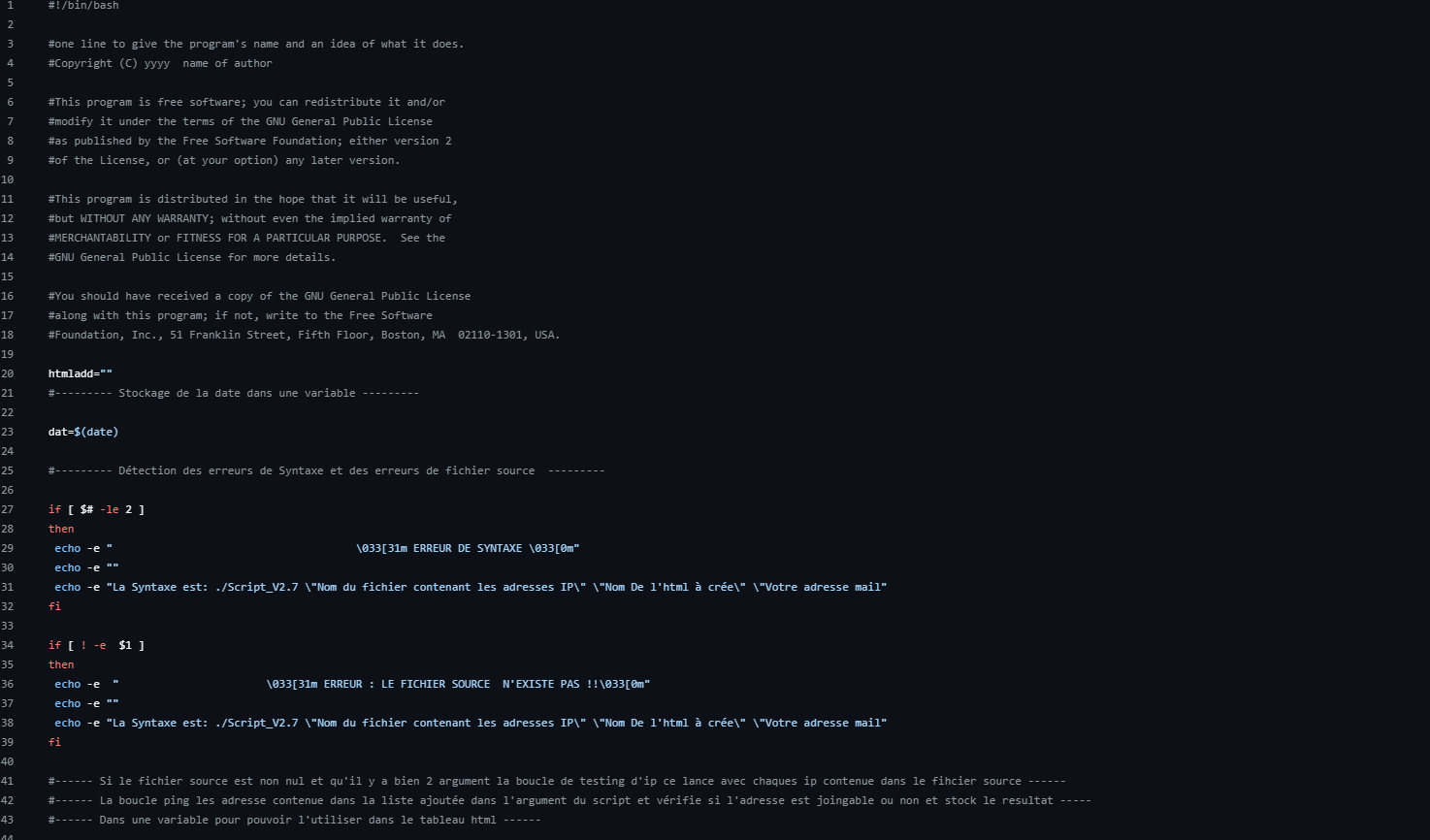 1 #!/bin/bash
2
3 #one line to give the program's name and an idea of what it does.
4 #Copyright (C) yyyy  name of author
5
6 #This program is free software; you can redistribute it and/or
7 #modify it under the terms of the GNU General Public License
8 #as published by the Free Software Foundation; either version 2
9 #of the License, or (at your option) any later version.
10
11 #This program is distributed in the hope that it will be useful,
12 #but WITHOUT ANY WARRANTY; without even the implied warranty of
13 #MERCHANTABILITY or FITNESS FOR A PARTICULAR PURPOSE.  See the
14 #GNU General Public License for more details.
15
16 #You should have received a copy of the GNU General Public License
17 #along with this program; if not, write to the Free Software
18 #Foundation, Inc., 51 Franklin Street, Fifth Floor, Boston, MA  02110-1301, USA.
19
20 htmladd=""
21 #--------- Stockage de la date dans une variable ---------
22
23 dat=$(date)
24
25 #--------- Détection des erreurs de Syntaxe et des erreurs de fichier source  ---------
26
27 if [ $# -le 2 ]
28 then
29  echo -e "                                        \033[31m ERREUR DE SYNTAXE \033[0m"
30  echo -e ""
31  echo -e "La Syntaxe est: ./Script_V2.7 \"Nom du fichier contenant les adresses IP\" \"Nom De l'html à crée\" \"Votre adresse mail"
32 fi
33
34 if [ ! -e  $1 ]
35 then
36  echo -e  "                       \033[31m ERREUR : LE FICHIER SOURCE  N'EXISTE PAS !!\033[0m"
37  echo -e ""
38  echo -e "La Syntaxe est: ./Script_V2.7 \"Nom du fichier contenant les adresses IP\" \"Nom De l'html à crée\" \"Votre adresse mail"
39 fi
40
41 #------ Si le fichier source est non nul et qu'il y a bien 2 argument la boucle de testing d'ip ce lance avec chaques ip contenue dans le fihcier source ------
42 #------ La boucle ping les adresse contenue dans la liste ajoutée dans l'argument du script et vérifie si l'adresse est joingable ou non et stock le resultat -----
43 #------ Dans une variable pour pouvoir l'utiliser dans le tableau html ------
44